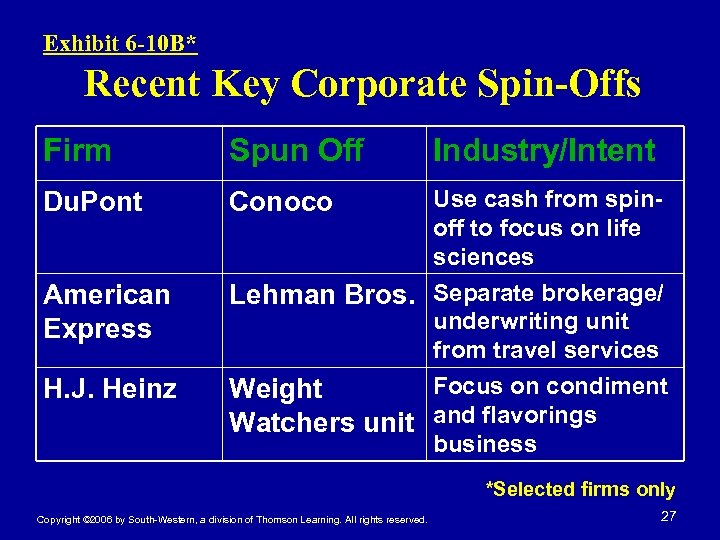 Exhibit 6-10B*

Recent Key Corporate Spin-Offs

| Firm | Spun Off | Industry/Intent |
|---|---|---|
| DuPont | Conoco | Use cash from spin-off to focus on life sciences |
| American Express | Lehman Bros. | Separate brokerage/ underwriting unit from travel services |
| H.J. Heinz | Weight Watchers unit | Focus on condiment and flavorings business |

*Selected firms only

Copyright ©2006 by South-Western, a division of Thomson Learning. All rights reserved.

27